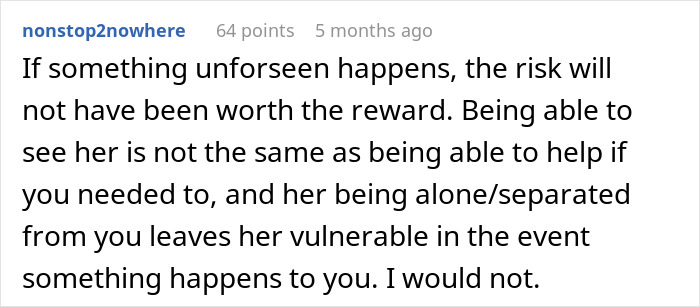 nonstop2nowhere 64 points 5 months ago

If something unforseen happens, the risk will not have been worth the reward. Being able to see her is not the same as being able to help if you needed to, and her being alone/separated from you leaves her vulnerable in the event something happens to you. I would not.